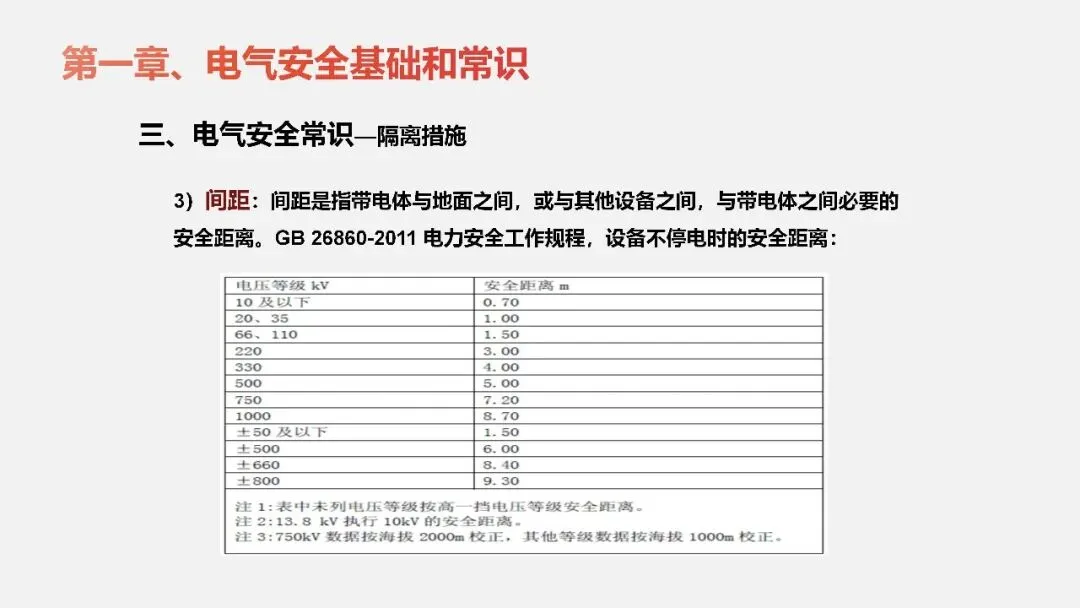 第一章、电气安全基础和常识

三、电气安全常识—隔离措施

3）间距：间距是指带电体与地面之间，或与其他设备之间，与带电体之间必要的安全距离。GB 26860-2011 电力安全工作规程，设备不停电时的安全距离：

| 电压等级 kV | 安全距离 m |
|---|---|
| 10 及以下 | 0.70 |
| 20、35 | 1.00 |
| 66、110 | 1.50 |
| 220 | 3.00 |
| 330 | 4.00 |
| 500 | 5.00 |
| 750 | 7.20 |
| 1000 | 8.70 |
| ±50 及以下 | 1.50 |
| ±500 | 6.00 |
| ±660 | 8.40 |
| ±800 | 9.30 |

注 1：表中未列电压等级按高一挡电压等级安全距离。
注 2：13.8 kV 执行 10kV 的安全距离。
注 3：750kV 数据按海拔 2000m 校正，其他等级数据按海拔 1000m 校正。